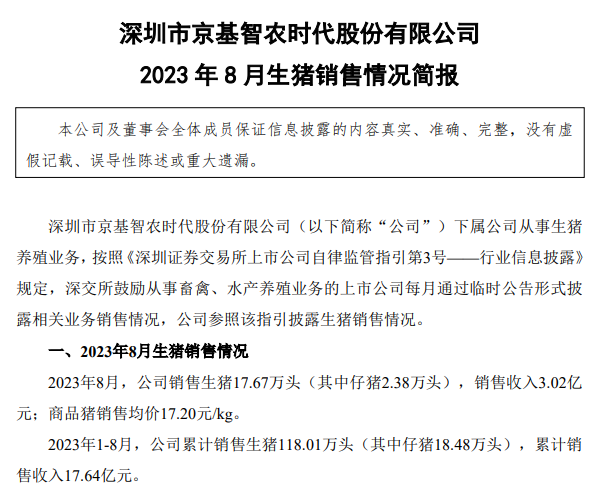 深圳市京基智农时代股份有限公司
2023 年 8 月生猪销售情况简报

本公司及董事会全体成员保证信息披露的内容真实、准确、完整，没有虚假记载、误导性陈述或重大遗漏。

深圳市京基智农时代股份有限公司（以下简称“公司”）下属公司从事生猪养殖业务，按照《深圳证券交易所上市公司自律监管指引第3号——行业信息披露》规定，深交所鼓励从事畜禽、水产养殖业务的上市公司每月通过临时公告形式披露相关业务销售情况，公司参照该指引披露生猪销售情况。

一、2023年8月生猪销售情况

2023年8月，公司销售生猪17.67万头（其中仔猪2.38万头），销售收入3.02亿元；商品猪销售均价17.20元/kg。

2023年1-8月，公司累计销售生猪118.01万头（其中仔猪18.48万头），累计销售收入17.64亿元。